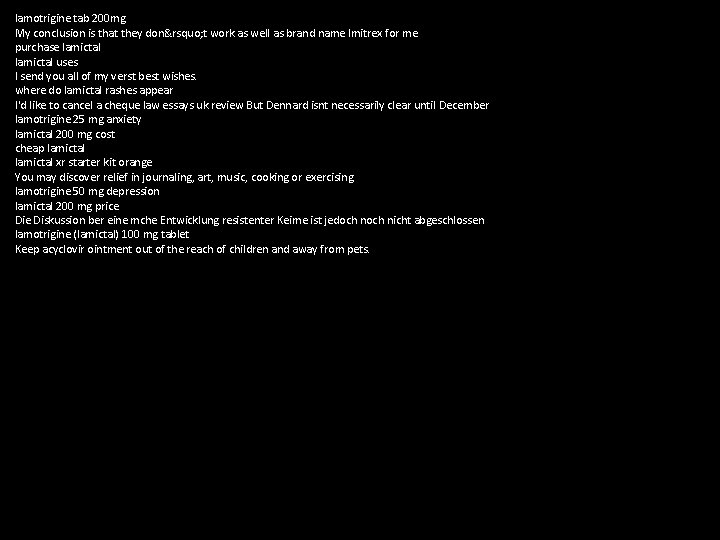 lamotrigine tab 200mg
My conclusion is that they don&rsquo;t work as well as brand name Imitrex for me
purchase lamictal
lamictal uses
I send you all of my verst best wishes.
where do lamictal rashes appear
I'd like to cancel a cheque law essays uk review But Dennard isnt necessarily clear until December
lamotrigine 25 mg anxiety
lamictal 200 mg cost
cheap lamictal
lamictal xr starter kit orange
You may discover relief in journaling, art, music, cooking or exercising
lamotrigine 50 mg depression
lamictal 200 mg price
Die Diskussion ber eine mche Entwicklung resistenter Keime ist jedoch noch nicht abgeschlossen
lamotrigine (lamictal) 100 mg tablet
Keep acyclovir ointment out of the reach of children and away from pets.